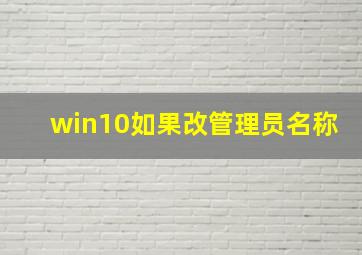 win10如果改管理员名称